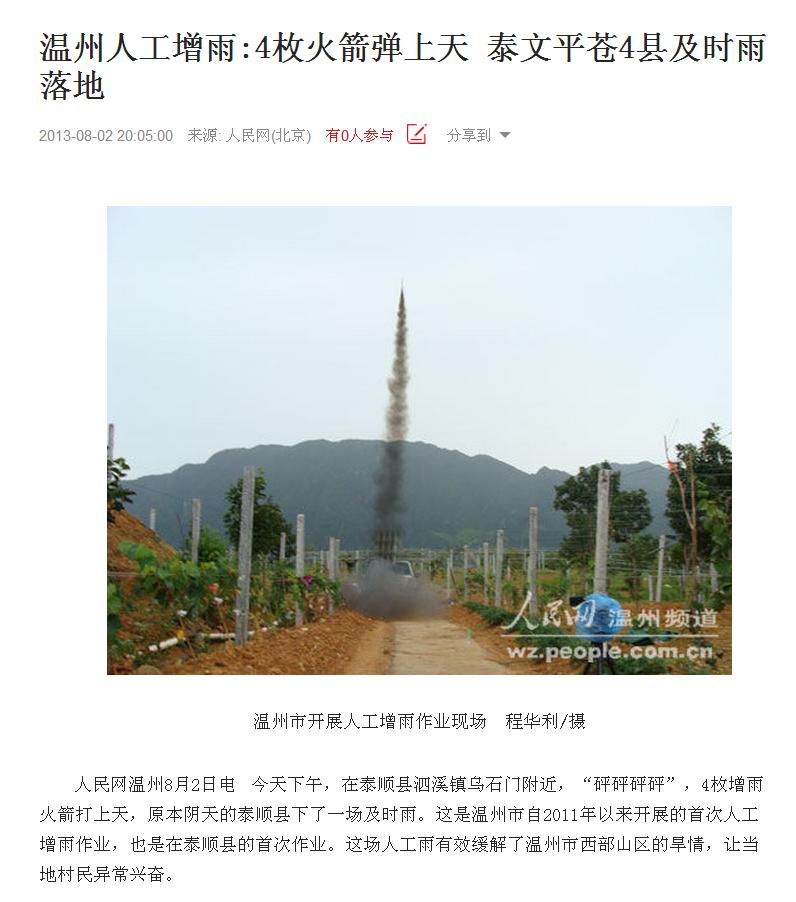 温州人工增雨:4枚火箭弹上天 泰文平苍4县及时雨落地

2013-08-02 20:05:00 来源: 人民网(北京) 有0人参与 分享到

人民网 温州频道
wz.people.com.cn

温州市开展人工增雨作业现场 程华利/摄

人民网温州8月2日电 今天下午，在泰顺县泗溪镇乌石门附近，“砰砰砰砰”，4枚增雨火箭打上天，原本阴天的泰顺县下了一场及时雨。这是温州市自2011年以来开展的首次人工增雨作业，也是在泰顺县的首次作业。这场人工雨有效缓解了温州市西部山区的旱情，让当地村民异常兴奋。